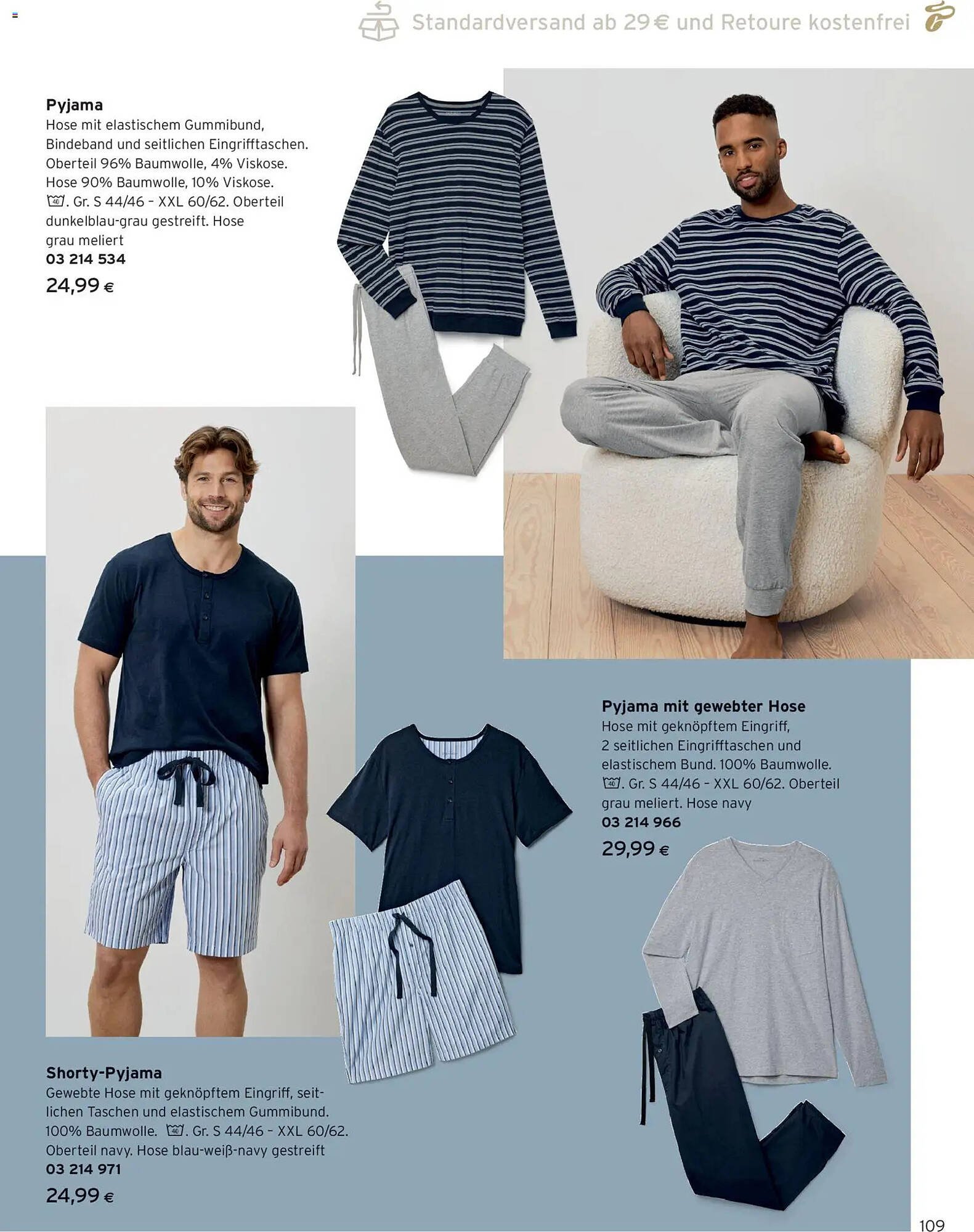 Standardversand ab 29 € und Retoure kostenfrei

**Pyjama**
Hose mit elastischem Gummibund, Bindeband und seitlichen Eingrifftaschen. Oberteil 96% Baumwolle, 4% Viskose. Hose 90% Baumwolle, 10% Viskose. 40. Gr. S 44/46 – XXL 60/62. Oberteil dunkelblau-grau gestreift. Hose grau meliert
**03 214 534**
24,99 €

**Pyjama mit gewebter Hose**
Hose mit geknöpftem Eingriff, 2 seitlichen Eingrifftaschen und elastischem Bund. 100% Baumwolle. 40. Gr. S 44/46 – XXL 60/62. Oberteil grau meliert. Hose navy
**03 214 966**
29,99 €

**Shorty-Pyjama**
Gewebte Hose mit geknöpftem Eingriff, seitlichen Taschen und elastischem Gummibund. 100% Baumwolle. 40. Gr. S 44/46 – XXL 60/62. Oberteil navy. Hose blau-weiß-navy gestreift
**03 214 971**
24,99 €

109